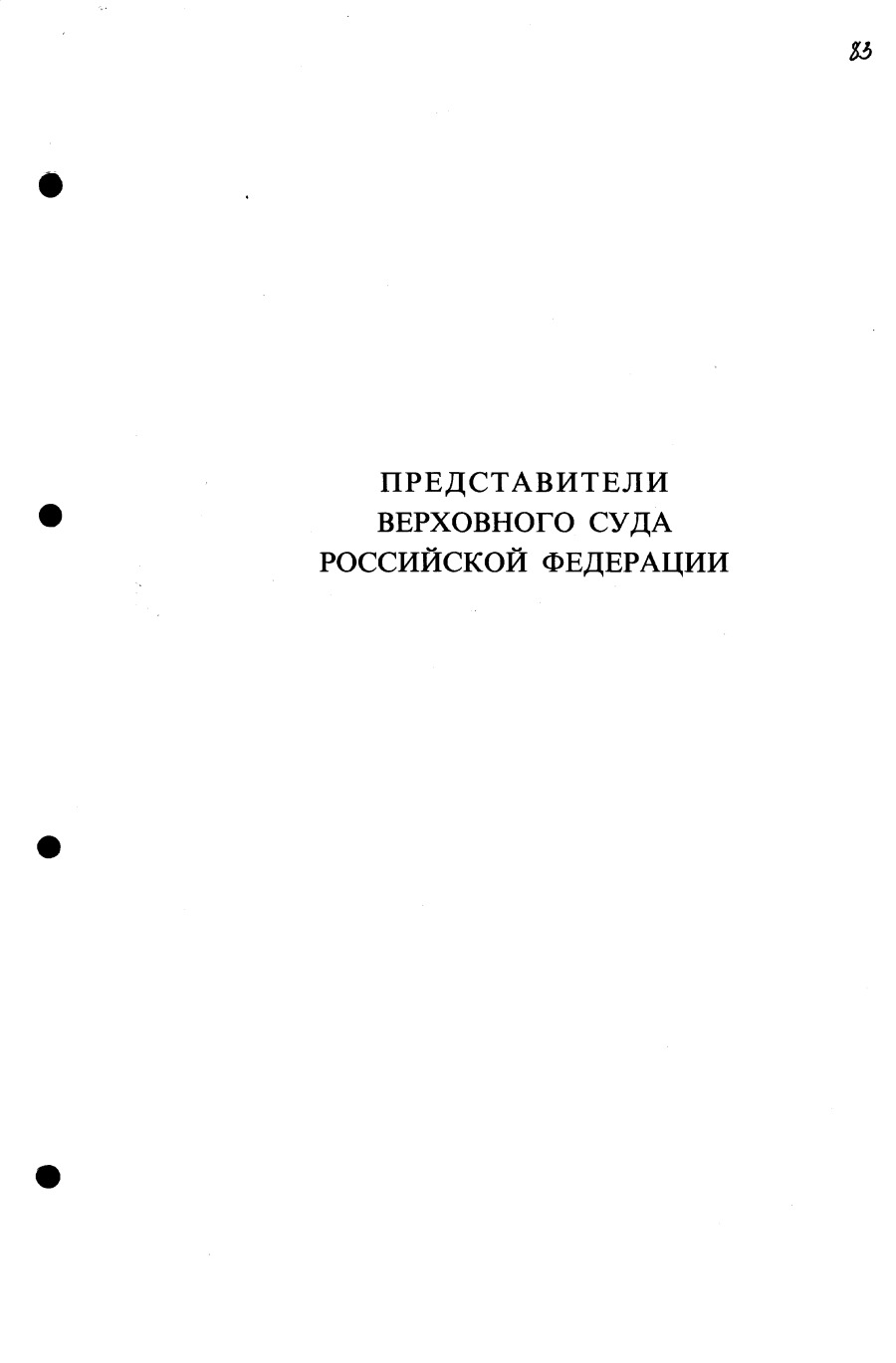 83

ПРЕДСТАВИТЕЛИ
ВЕРХОВНОГО СУДА
РОССИЙСКОЙ ФЕДЕРАЦИИ